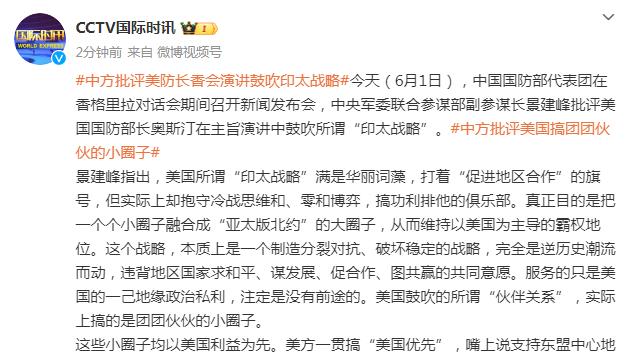 国际时讯
WORLD EXPRESS

CCTV国际时讯

2分钟前 来自 微博视频号

#中方批评美防长香会演讲鼓吹印太战略#今天（6月1日），中国国防部代表团在香格里拉对话会期间召开新闻发布会，中央军委联合参谋部副参谋长景建峰批评美国国防部长奥斯汀在主旨演讲中鼓吹所谓“印太战略”。#中方批评美国搞团团伙伙的小圈子#

景建峰指出，美国所谓“印太战略”满是华丽词藻，打着“促进地区合作”的旗号，但实际上却抱守冷战思维和、零和博弈，搞功利排他的俱乐部。真正目的是把一个个小圈子融合成“亚太版北约”的大圈子，从而维持以美国为主导的霸权地位。这个战略，本质上是一个制造分裂对抗、破坏稳定的战略，完全是逆历史潮流而动，违背地区国家求和平、谋发展、促合作、图共赢的共同意愿。服务的只是美国的一己地缘政治私利，注定是没有前途的。美国鼓吹的所谓“伙伴关系”，实际上搞的是团团伙伙的小圈子。

这些小圈子均以美国利益为先。美方一贯搞“美国优先”，嘴上说支持东盟中心地